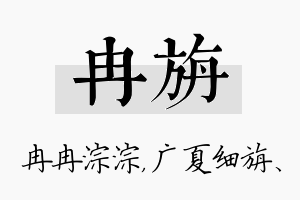 冉旃

冉冉淙淙，广夏细旃、